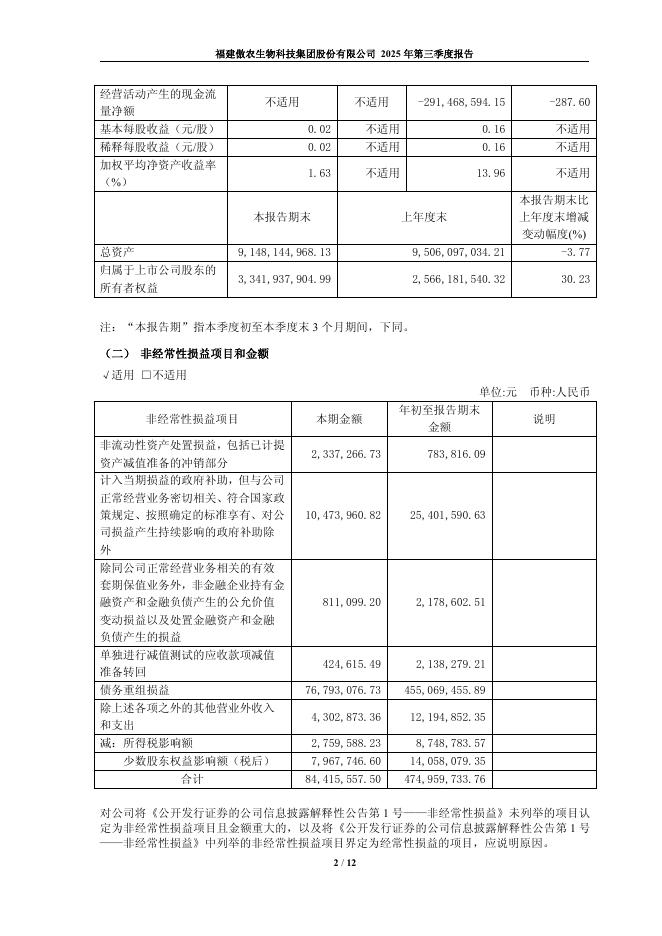 福建傲农生物科技集团股份有限公司 2025 年第三季度报告

| 经营活动产生的现金流量净额 | 不适用 | 不适用 | -291,468,594.15 | -287.60 |
|---|---|---|---|---|
| 基本每股收益（元/股） | 0.02 | 不适用 | 0.16 | 不适用 |
| 稀释每股收益（元/股） | 0.02 | 不适用 | 0.16 | 不适用 |
| 加权平均净资产收益率（%） | 1.63 | 不适用 | 13.96 | 不适用 |
|  | 本报告期末 | 上年度末 | | 本报告期末比上年度末增减变动幅度(%) |
| 总资产 | 9,148,144,968.13 | 9,506,097,034.21 | | -3.77 |
| 归属于上市公司股东的所有者权益 | 3,341,937,904.99 | 2,566,181,540.32 | | 30.23 |

注：“本报告期”指本季度初至本季度末 3 个月期间，下同。

（二） 非经常性损益项目和金额

√适用 □不适用

单位:元 币种:人民币

| 非经常性损益项目 | 本期金额 | 年初至报告期末金额 | 说明 |
|---|---|---|---|
| 非流动性资产处置损益，包括已计提资产减值准备的冲销部分 | 2,337,266.73 | 783,816.09 | |
| 计入当期损益的政府补助，但与公司正常经营业务密切相关、符合国家政策规定、按照确定的标准享有、对公司损益产生持续影响的政府补助除外 | 10,473,960.82 | 25,401,590.63 | |
| 除同公司正常经营业务相关的有效套期保值业务外，非金融企业持有金融资产和金融负债产生的公允价值变动损益以及处置金融资产和金融负债产生的损益 | 811,099.20 | 2,178,602.51 | |
| 单独进行减值测试的应收款项减值准备转回 | 424,615.49 | 2,138,279.21 | |
| 债务重组损益 | 76,793,076.73 | 455,069,455.89 | |
| 除上述各项之外的其他营业外收入和支出 | 4,302,873.36 | 12,194,852.35 | |
| 减：所得税影响额 | 2,759,588.23 | 8,748,783.57 | |
| 少数股东权益影响额（税后） | 7,967,746.60 | 14,058,079.35 | |
| 合计 | 84,415,557.50 | 474,959,733.76 | |

对公司将《公开发行证券的公司信息披露解释性公告第 1 号——非经常性损益》未列举的项目认定为非经常性损益项目且金额重大的，以及将《公开发行证券的公司信息披露解释性公告第 1 号——非经常性损益》中列举的非经常性损益项目界定为经常性损益的项目，应说明原因。

2 / 12